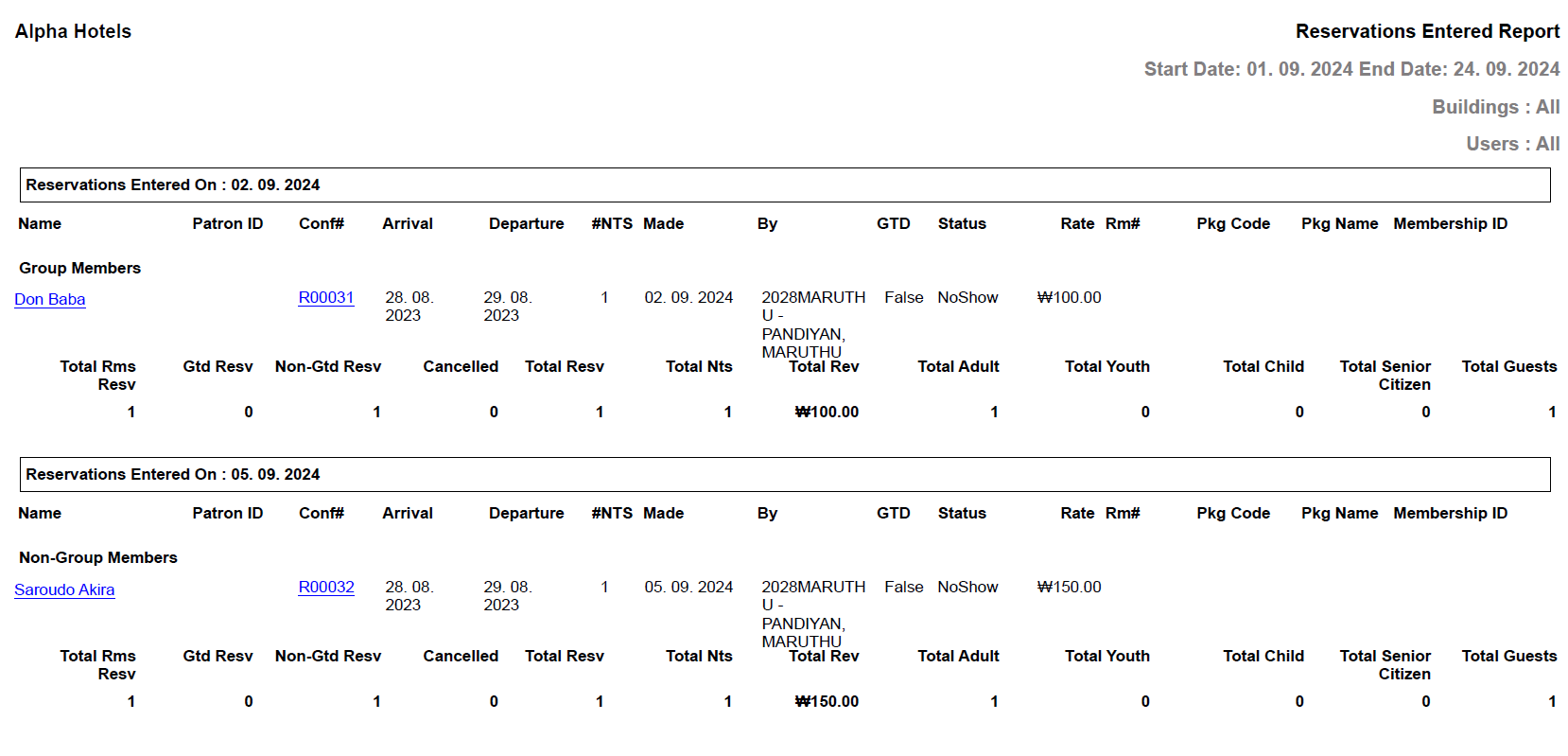 Alpha Hotels

Reservations Entered Report

Start Date: 01. 09. 2024 End Date: 24. 09. 2024

Buildings : All

Users : All

Reservations Entered On : 02. 09. 2024

| Name | Patron ID | Conf# | Arrival | Departure | #NTS | Made | By | GTD | Status | Rate | Rm# | Pkg Code | Pkg Name | Membership ID |
|---|---|---|---|---|---|---|---|---|---|---|---|---|---|---|
| Group Members | | | | | | | | | | | | | | |
| Don Baba | | R00031 | 28. 08. 2023 | 29. 08. 2023 | 1 | 02. 09. 2024 | 2028MARUTHU - PANDIYAN, MARUTHU | False | NoShow | ₩100.00 | | | | |

| Total Rms Resv | Gtd Resv | Non-Gtd Resv | Cancelled | Total Resv | Total Nts | Total Rev | Total Adult | Total Youth | Total Child | Total Senior Citizen | Total Guests |
|---|---|---|---|---|---|---|---|---|---|---|---|
| 1 | 0 | 1 | 0 | 1 | 1 | ₩100.00 | 1 | 0 | 0 | 0 | 1 |

Reservations Entered On : 05. 09. 2024

| Name | Patron ID | Conf# | Arrival | Departure | #NTS | Made | By | GTD | Status | Rate | Rm# | Pkg Code | Pkg Name | Membership ID |
|---|---|---|---|---|---|---|---|---|---|---|---|---|---|---|
| Non-Group Members | | | | | | | | | | | | | | |
| Saroudo Akira | | R00032 | 28. 08. 2023 | 29. 08. 2023 | 1 | 05. 09. 2024 | 2028MARUTHU - PANDIYAN, MARUTHU | False | NoShow | ₩150.00 | | | | |

| Total Rms Resv | Gtd Resv | Non-Gtd Resv | Cancelled | Total Resv | Total Nts | Total Rev | Total Adult | Total Youth | Total Child | Total Senior Citizen | Total Guests |
|---|---|---|---|---|---|---|---|---|---|---|---|
| 1 | 0 | 1 | 0 | 1 | 1 | ₩150.00 | 1 | 0 | 0 | 0 | 1 |